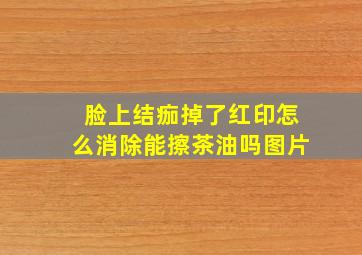 脸上结痂掉了红印怎么消除能擦茶油吗图片